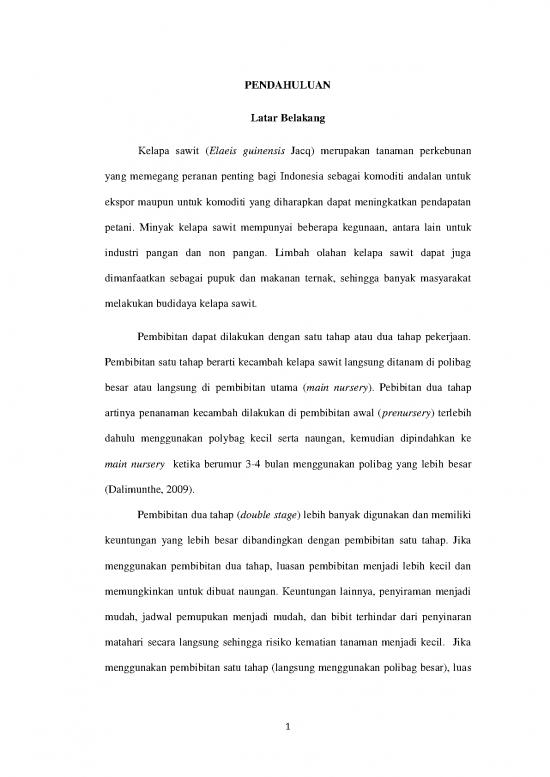 PENDAHULUAN

Latar Belakang

Kelapa sawit (Elaeis guinensis Jacq) merupakan tanaman perkebunan yang memegang peranan penting bagi Indonesia sebagai komoditi andalan untuk ekspor maupun untuk komoditi yang diharapkan dapat meningkatkan pendapatan petani. Minyak kelapa sawit mempunyai beberapa kegunaan, antara lain untuk industri pangan dan non pangan. Limbah olahan kelapa sawit dapat juga dimanfaatkan sebagai pupuk dan makanan ternak, sehingga banyak masyarakat melakukan budidaya kelapa sawit.

Pembibitan dapat dilakukan dengan satu tahap atau dua tahap pekerjaan. Pembibitan satu tahap berarti kecambah kelapa sawit langsung ditanam di polibag besar atau langsung di pembibitan utama (main nursery). Pebibitan dua tahap artinya penanaman kecambah dilakukan di pembibitan awal (prenursery) terlebih dahulu menggunakan polybag kecil serta naungan, kemudian dipindahkan ke main nursery ketika berumur 3-4 bulan menggunakan polibag yang lebih besar (Dalimunthe, 2009).

Pembibitan dua tahap (double stage) lebih banyak digunakan dan memiliki keuntungan yang lebih besar dibandingkan dengan pembibitan satu tahap. Jika menggunakan pembibitan dua tahap, luasan pembibitan menjadi lebih kecil dan memungkinkan untuk dibuat naungan. Keuntungan lainnya, penyiraman menjadi mudah, jadwal pemupukan menjadi mudah, dan bibit terhindar dari penyinaran matahari secara langsung sehingga risiko kematian tanaman menjadi kecil. Jika menggunakan pembibitan satu tahap (langsung menggunakan polibag besar), luas

1